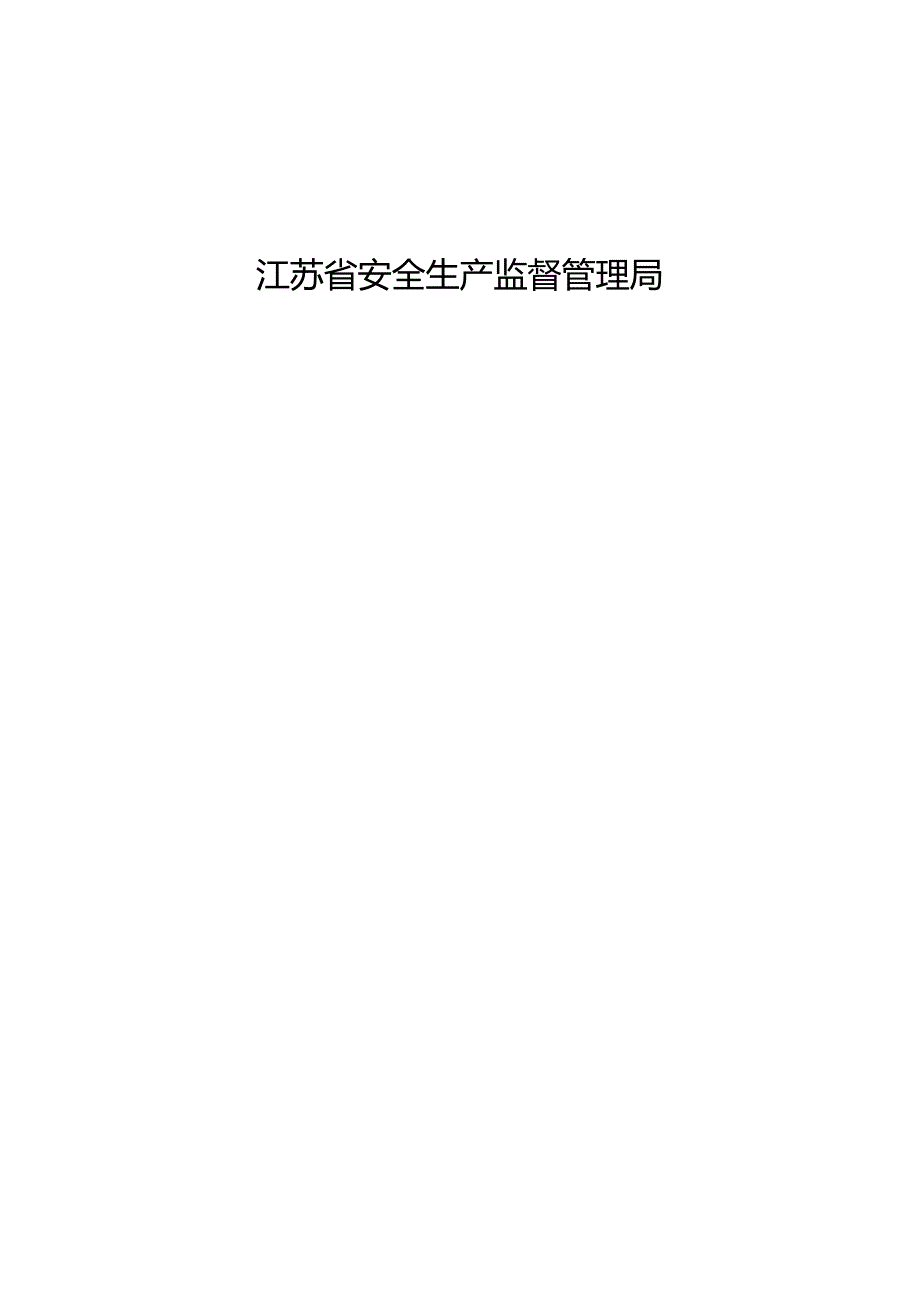 江苏省安全生产监督管理局